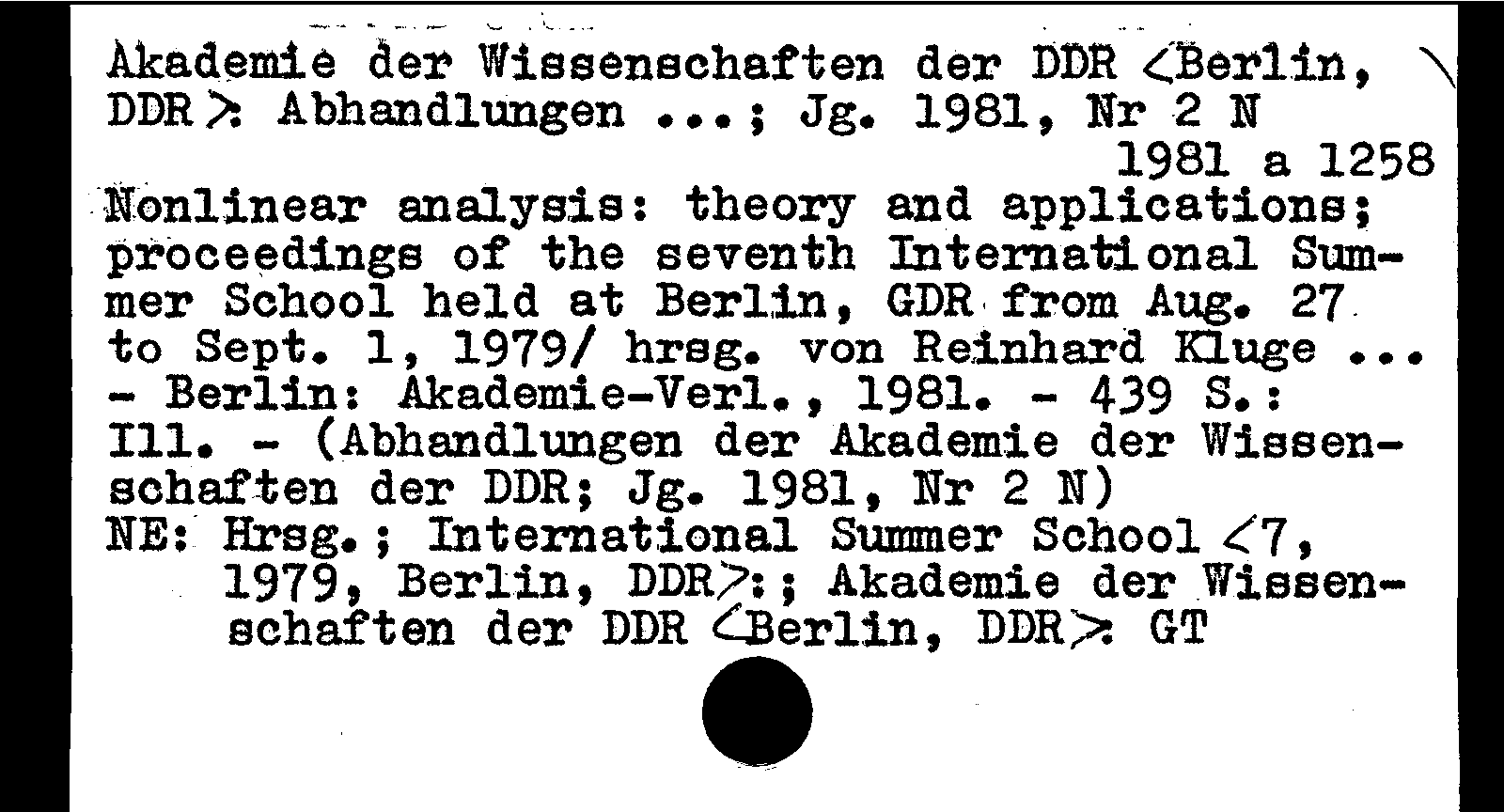 Akademie der Wissenschaften der DDR <Berlin, DDR>: Abhandlungen ...; Jg. 1981, Nr 2 N

1981 a 1258

Nonlinear analysis: theory and applications; proceedings of the seventh International Summer School held at Berlin, GDR from Aug. 27 to Sept. 1, 1979/ hrsg. von Reinhard Kluge ... - Berlin: Akademie-Verl., 1981. - 439 S.: Ill. - (Abhandlungen der Akademie der Wissenschaften der DDR; Jg. 1981, Nr 2 N)

NE: Hrsg.; International Summer School <7, 1979, Berlin, DDR>:; Akademie der Wissenschaften der DDR <Berlin, DDR>: GT